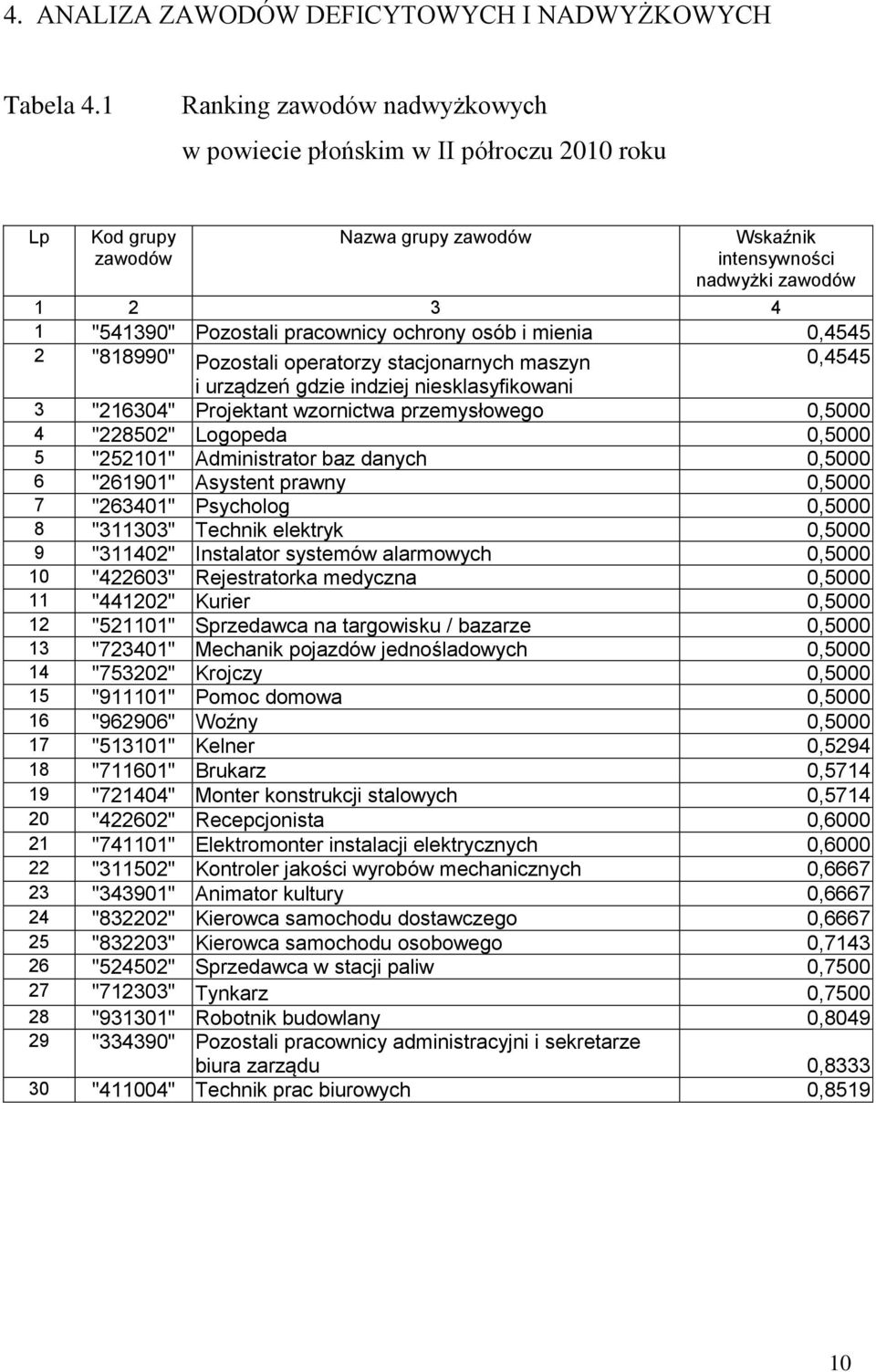 4. ANALIZA ZAWODÓW DEFICYTOWYCH I NADWYŻKOWYCH

Tabela 4.1 Ranking zawodów nadwyżkowych w powiecie płońskim w II półroczu 2010 roku

| Lp | Kod grupy zawodów | Nazwa grupy zawodów | Wskaźnik intensywności nadwyżki zawodów |
|---|---|---|---|
| 1 | 2 | 3 | 4 |
| 1 | "541390" | Pozostali pracownicy ochrony osób i mienia | 0,4545 |
| 2 | "818990" | Pozostali operatorzy stacjonarnych maszyn i urządzeń gdzie indziej niesklasyfikowani | 0,4545 |
| 3 | "216304" | Projektant wzornictwa przemysłowego | 0,5000 |
| 4 | "228502" | Logopeda | 0,5000 |
| 5 | "252101" | Administrator baz danych | 0,5000 |
| 6 | "261901" | Asystent prawny | 0,5000 |
| 7 | "263401" | Psycholog | 0,5000 |
| 8 | "311303" | Technik elektryk | 0,5000 |
| 9 | "311402" | Instalator systemów alarmowych | 0,5000 |
| 10 | "422603" | Rejestratorka medyczna | 0,5000 |
| 11 | "441202" | Kurier | 0,5000 |
| 12 | "521101" | Sprzedawca na targowisku / bazarze | 0,5000 |
| 13 | "723401" | Mechanik pojazdów jednośladowych | 0,5000 |
| 14 | "753202" | Krojczy | 0,5000 |
| 15 | "911101" | Pomoc domowa | 0,5000 |
| 16 | "962906" | Woźny | 0,5000 |
| 17 | "513101" | Kelner | 0,5294 |
| 18 | "711601" | Brukarz | 0,5714 |
| 19 | "721404" | Monter konstrukcji stalowych | 0,5714 |
| 20 | "422602" | Recepcjonista | 0,6000 |
| 21 | "741101" | Elektromonter instalacji elektrycznych | 0,6000 |
| 22 | "311502" | Kontroler jakości wyrobów mechanicznych | 0,6667 |
| 23 | "343901" | Animator kultury | 0,6667 |
| 24 | "832202" | Kierowca samochodu dostawczego | 0,6667 |
| 25 | "832203" | Kierowca samochodu osobowego | 0,7143 |
| 26 | "524502" | Sprzedawca w stacji paliw | 0,7500 |
| 27 | "712303" | Tynkarz | 0,7500 |
| 28 | "931301" | Robotnik budowlany | 0,8049 |
| 29 | "334390" | Pozostali pracownicy administracyjni i sekretarze biura zarządu | 0,8333 |
| 30 | "411004" | Technik prac biurowych | 0,8519 |

10